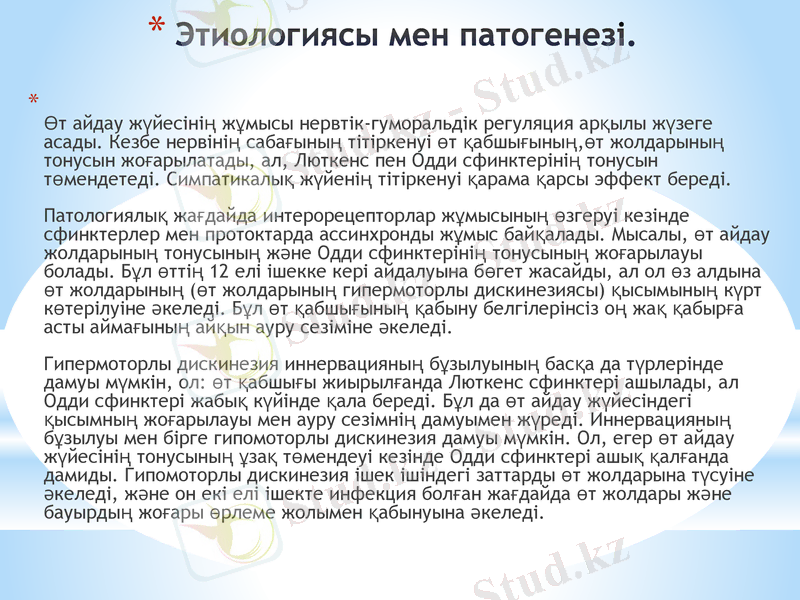 * Этиологиясы мен патогенезі.

*

Өт айдау жүйесінің жұмысы нервтік-гуморальдік регуляция арқылы жүзеге асады. Кезбе нервінің сабағының тітіркенуі өт қабшығының,өт жолдарының тонусын жоғарылатады, ал, Люткенс пен Одди сфинктерінің тонусын төмендетеді. Симпатикалық жүйенің тітіркенуі қарама қарсы эффект береді.

Патологиялық жағдайда интерорецепторлар жұмысының өзгеруі кезінде сфинктерлер мен протоктарда ассинхронды жұмыс байқалады. Мысалы, өт айдау жолдарының тонусының және Одди сфинктерінің тонусының жоғарылауы болады. Бұл өттің 12 елі ішекке кері айдалуына бөгет жасайды, ал ол өз алдына өт жолдарының (өт жолдарының гипермоторлы дискинезиясы) қысымының күрт көтерілуіне әкеледі. Бұл өт қабшығының қабыну белгілерінсіз оң жақ қабырға асты аймағының айқын ауру сезіміне әкеледі.

Гипермоторлы дискинезия иннервацияның бұзылуының басқа да түрлерінде дамуы мүмкін, ол: өт қабшығы жиырылғанда Люткенс сфинктері ашылады, ал Одди сфинктері жабық күйінде қала береді. Бұл да өт айдау жүйесіндегі қысымның жоғарылауы мен ауру сезімнің дамуымен жүреді. Иннервацияның бұзылуы мен бірге гипомоторлы дискинезия дамуы мүмкін. Ол, егер өт айдау жүйесінің тонусының ұзақ төмендеуі кезінде Одди сфинктері ашық қалғанда дамиды. Гипомоторлы дискинезия ішек ішіндегі заттарды өт жолдарына түсуіне әкеледі, және он екі елі ішекте инфекция болған жағдайда өт жолдары және бауырдың жоғары өрлеме жолымен қабынуына әкеледі.

Stud.kz